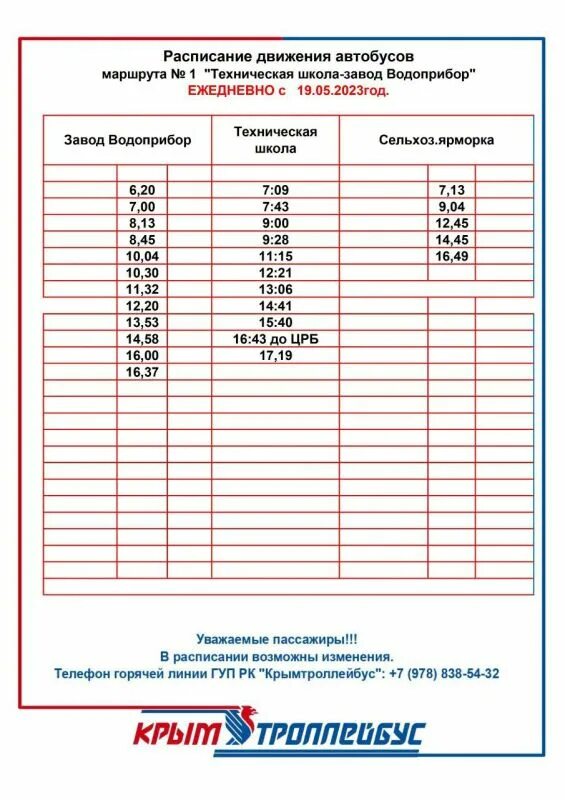 Расписание движения автобусов
маршрута № 1 "Техническая школа-завод Водоприбор"
ЕЖЕДНЕВНО с 19.05.2023год.

| Завод Водоприбор | Техническая школа | Сельхоз.ярморка |
|---|---|---|
| 6,20 | 7:09 | 7,13 |
| 7,00 | 7:43 | 9,04 |
| 8,13 | 9:00 | 12,45 |
| 8,45 | 9:28 | 14,45 |
| 10,04 | 11:15 | 16,49 |
| 10,30 | 12:21 | |
| 11,32 | 13:06 | |
| 12,20 | 14:41 | |
| 13,53 | 15:40 | |
| 14,58 | 16:43 до ЦРБ | |
| 16,00 | 17,19 | |
| 16,37 | | |

Уважаемые пассажиры!!!
В расписании возможны изменения.
Телефон горячей линии ГУП РК "Крымтроллейбус": +7 (978) 838-54-32

КРЫМ ТРОЛЛЕЙБУС